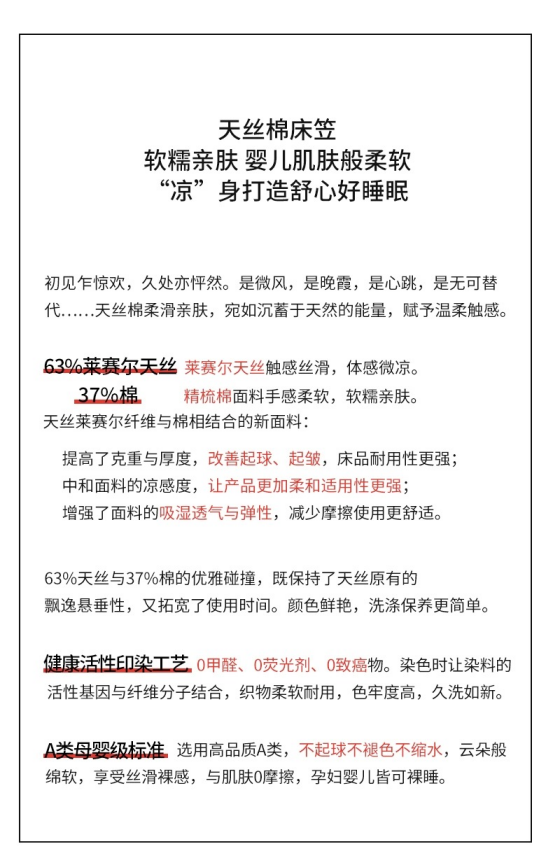 天丝棉床笠
软糯亲肤 婴儿肌肤般柔软
“凉”身打造舒心好睡眠

初见乍惊欢，久处亦怦然。是微风，是晚霞，是心跳，是无可替代……天丝棉柔滑亲肤，宛如沉蓄于天然的能量，赋予温柔触感。

63%莱赛尔天丝 莱赛尔天丝触感丝滑，体感微凉。
37%棉 精梳棉面料手感柔软，软糯亲肤。
天丝莱赛尔纤维与棉相结合的新面料：

提高了克重与厚度，改善起球、起皱，床品耐用性更强；
中和面料的凉感度，让产品更加柔和适用性更强；
增强了面料的吸湿透气与弹性，减少摩擦使用更舒适。

63%天丝与37%棉的优雅碰撞，既保持了天丝原有的飘逸悬垂性，又拓宽了使用时间。颜色鲜艳，洗涤保养更简单。

健康活性印染工艺 0甲醛、0荧光剂、0致癌物。染色时让染料的活性基因与纤维分子结合，织物柔软耐用，色牢度高，久洗如新。

A类母婴级标准 选用高品质A类，不起球不褪色不缩水，云朵般绵软，享受丝滑裸感，与肌肤0摩擦，孕妇婴儿皆可裸睡。